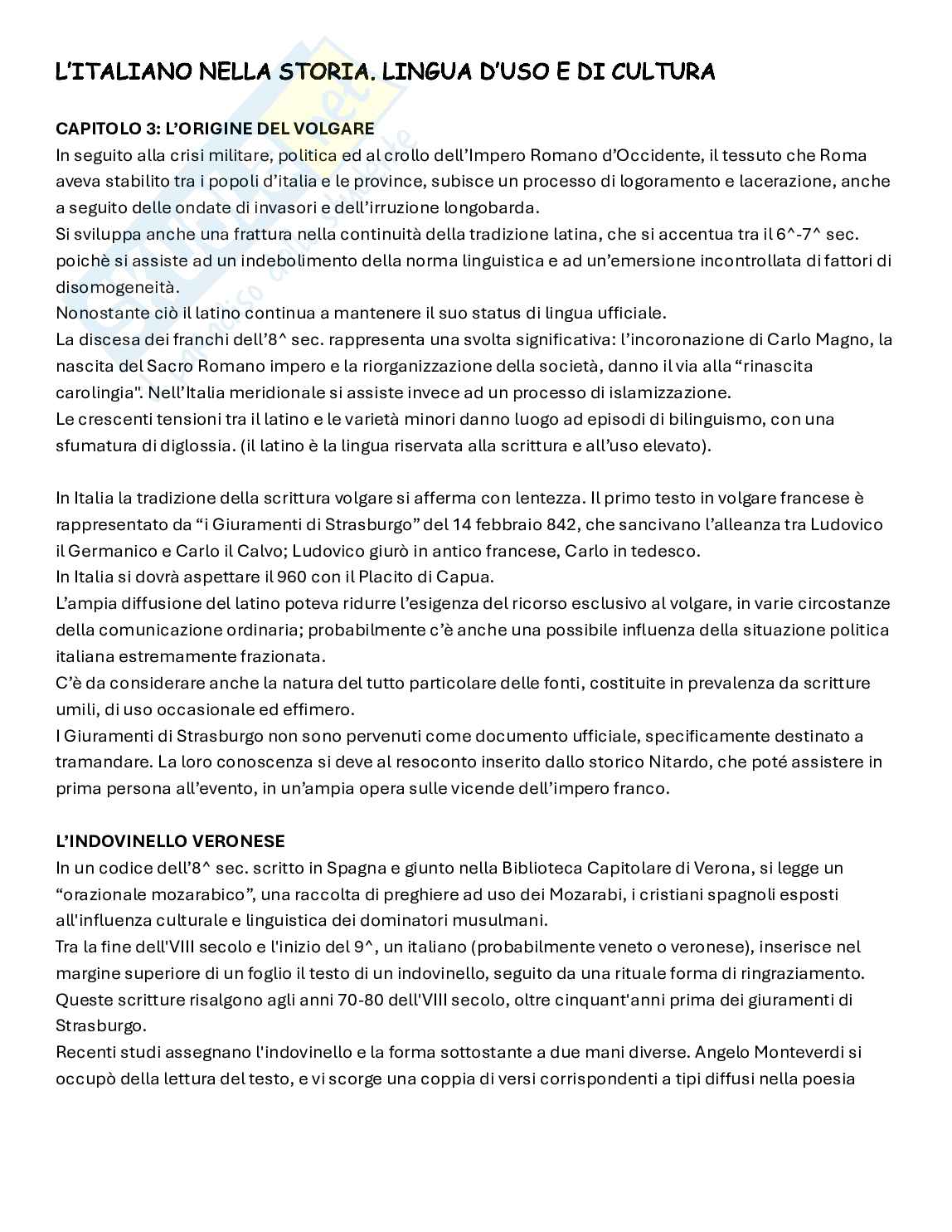 L'ITALIANO NELLA STORIA. LINGUA D'USO E DI CULTURA

CAPITOLO 3: L'ORIGINE DEL VOLGARE
In seguito alla crisi militare, politica ed al crollo dell'Impero Romano d'Occidente, il tessuto che Roma aveva stabilito tra i popoli d'italia e le province, subisce un processo di logoramento e lacerazione, anche a seguito delle ondate di invasori e dell'irruzione longobarda.
Si sviluppa anche una frattura nella continuità della tradizione latina, che si accentua tra il 6^-7^ sec. poichè si assiste ad un indebolimento della norma linguistica e ad un'emersione incontrollata di fattori di disomogeneità.
Nonostante ciò il latino continua a mantenere il suo status di lingua ufficiale.
La discesa dei franchi dell'8^ sec. rappresenta una svolta significativa: l'incoronazione di Carlo Magno, la nascita del Sacro Romano impero e la riorganizzazione della società, danno il via alla "rinascita carolingia". Nell'Italia meridionale si assiste invece ad un processo di islamizzazione.
Le crescenti tensioni tra il latino e le varietà minori danno luogo ad episodi di bilinguismo, con una sfumatura di diglossia. (il latino è la lingua riservata alla scrittura e all'uso elevato).

In Italia la tradizione della scrittura volgare si afferma con lentezza. Il primo testo in volgare francese è rappresentato da "i Giuramenti di Strasburgo" del 14 febbraio 842, che sancivano l'alleanza tra Ludovico il Germanico e Carlo il Calvo; Ludovico giurò in antico francese, Carlo in tedesco.
In Italia si dovrà aspettare il 960 con il Placito di Capua.
L'ampia diffusione del latino poteva ridurre l'esigenza del ricorso esclusivo al volgare, in varie circostanze della comunicazione ordinaria; probabilmente c'è anche una possibile influenza della situazione politica italiana estremamente frazionata.
C'è da considerare anche la natura del tutto particolare delle fonti, costituite in prevalenza da scritture umili, di uso occasionale ed effimero.
I Giuramenti di Strasburgo non sono pervenuti come documento ufficiale, specificamente destinato a tramandare. La loro conoscenza si deve al resoconto inserito dallo storico Nitardo, che poté assistere in prima persona all'evento, in un'ampia opera sulle vicende dell'impero franco.

L'INDOVINELLO VERONESE
In un codice dell'8^ sec. scritto in Spagna e giunto nella Biblioteca Capitolare di Verona, si legge un "orazionale mozarabico", una raccolta di preghiere ad uso dei Mozarabi, i cristiani spagnoli esposti all'influenza culturale e linguistica dei dominatori musulmani.
Tra la fine dell'VIII secolo e l'inizio del 9^, un italiano (probabilmente veneto o veronese), inserisce nel margine superiore di un foglio il testo di un indovinello, seguito da una rituale forma di ringraziamento.
Queste scritture risalgono agli anni 70-80 dell'VIII secolo, oltre cinquant'anni prima dei giuramenti di Strasburgo.
Recenti studi assegnano l'indovinello e la forma sottostante a due mani diverse. Angelo Monteverdi si occupò della lettura del testo, e vi scorge una coppia di versi corrispondenti a tipi diffusi nella poesia